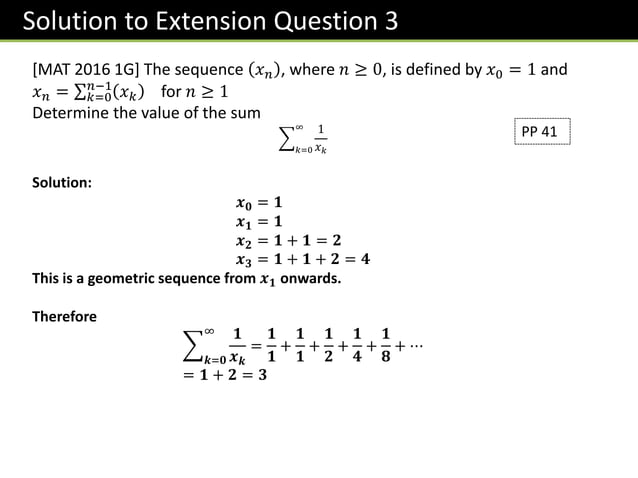 Solution to Extension Question 3

[MAT 2016 1G] The sequence $(x_n)$, where $n \geq 0$, is defined by $x_0 = 1$ and $x_n = \sum_{k=0}^{n-1}(x_k)$ for $n \geq 1$
Determine the value of the sum

$\sum_{k=0}^{\infty} \frac{1}{x_k}$

PP 41

Solution:

$x_0 = 1$
$x_1 = 1$
$x_2 = 1 + 1 = 2$
$x_3 = 1 + 1 + 2 = 4$

This is a geometric sequence from $x_1$ onwards.

Therefore

$\sum_{k=0}^{\infty} \frac{1}{x_k} = \frac{1}{1} + \frac{1}{1} + \frac{1}{2} + \frac{1}{4} + \frac{1}{8} + \cdots$
$= 1 + 2 = 3$